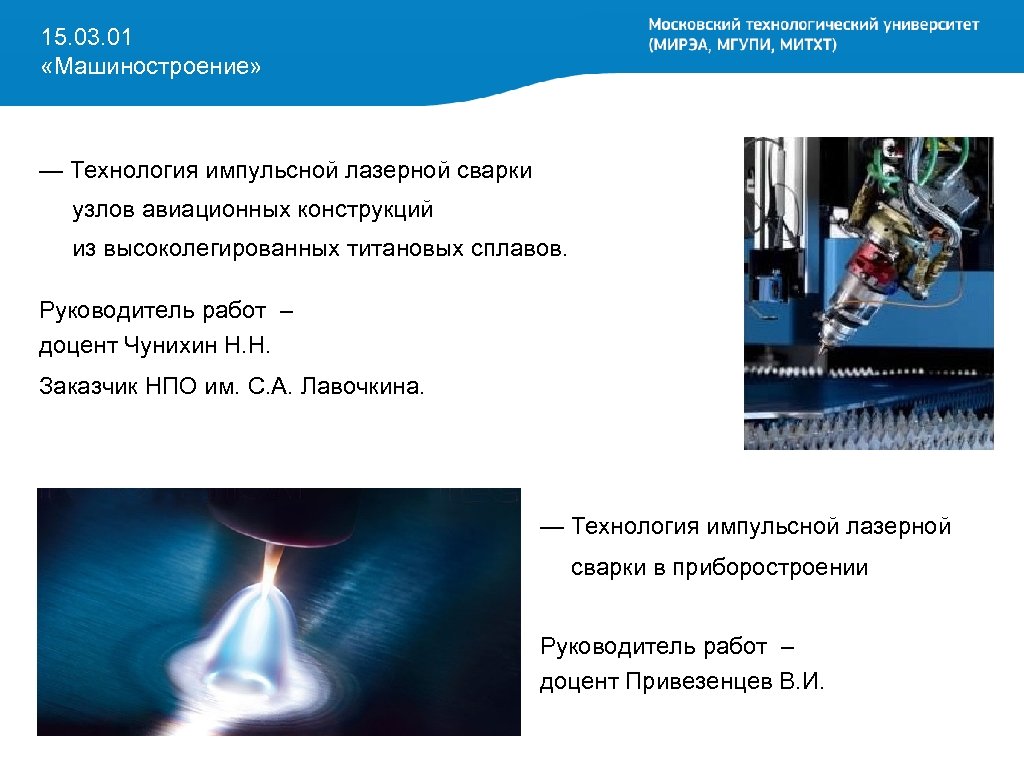 15.03.01
«Машиностроение»

Московский технологический университет
(МИРЭА, МГУПИ, МИТХТ)

— Технология импульсной лазерной сварки узлов авиационных конструкций из высоколегированных титановых сплавов.

Руководитель работ –
доцент Чунихин Н.Н.

Заказчик НПО им. С.А. Лавочкина.

— Технология импульсной лазерной сварки в приборостроении

Руководитель работ –
доцент Привезенцев В.И.